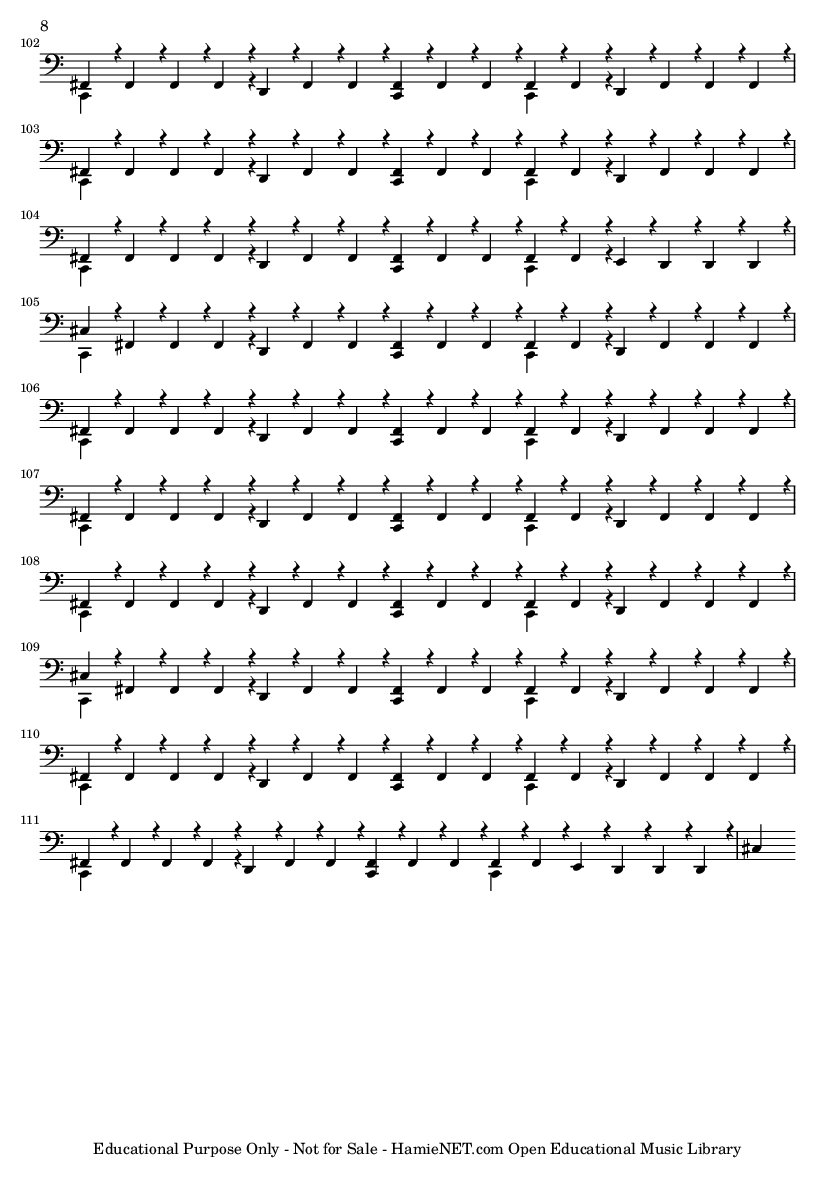 8

102

103

104

105

106

107

108

109

110

111

Educational Purpose Only - Not for Sale - HamieNET.com Open Educational Music Library